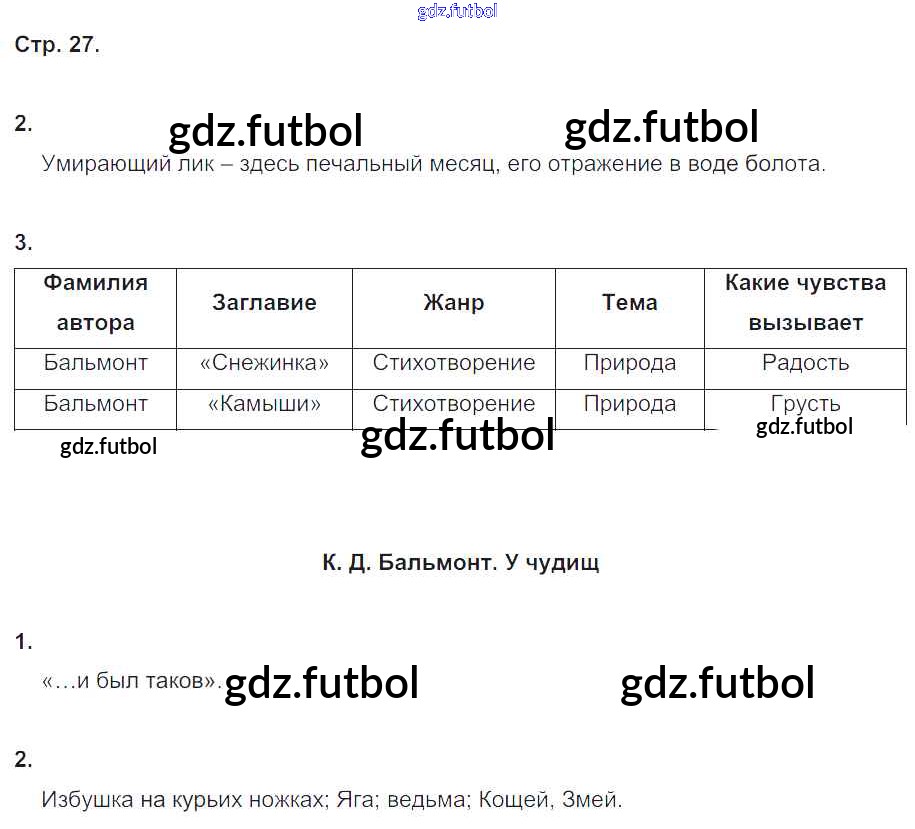 gdz.futbol

Стр. 27.

2. gdz.futbol gdz.futbol

Умирающий лик – здесь печальный месяц, его отражение в воде болота.

3.

| Фамилия автора | Заглавие | Жанр | Тема | Какие чувства вызывает |
|---|---|---|---|---|
| Бальмонт | «Снежинка» | Стихотворение | Природа | Радость |
| Бальмонт | «Камыши» | Стихотворение | Природа | Грусть |

gdz.futbol gdz.futbol gdz.futbol

К. Д. Бальмонт. У чудищ

1.

«...и был таков». gdz.futbol gdz.futbol

2.

Избушка на курьих ножках; Яга; ведьма; Кощей, Змей.